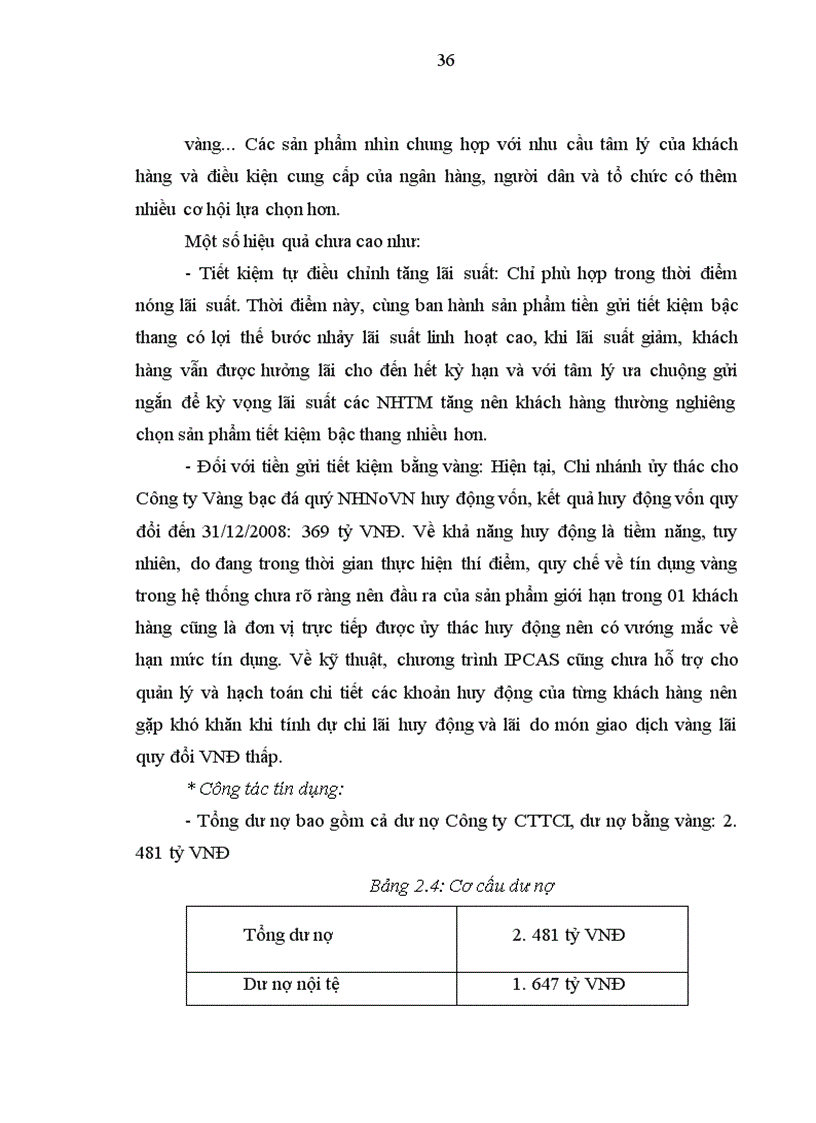 36

vàng... Các sản phẩm nhìn chung hợp với nhu cầu tâm lý của khách hàng và điều kiện cung cấp của ngân hàng, người dân và tổ chức có thêm nhiều cơ hội lựa chọn hơn.

Một số hiệu quả chưa cao như:

- Tiết kiệm tự điều chỉnh tăng lãi suất: Chỉ phù hợp trong thời điểm nóng lãi suất. Thời điểm này, cùng ban hành sản phẩm tiền gửi tiết kiệm bậc thang có lợi thế bước nhảy lãi suất linh hoạt cao, khi lãi suất giảm, khách hàng vẫn được hưởng lãi cho đến hết kỳ hạn và với tâm lý ưa chuộng gửi ngắn để kỳ vọng lãi suất các NHTM tăng nên khách hàng thường nghiêng chọn sản phẩm tiết kiệm bậc thang nhiều hơn.

- Đối với tiền gửi tiết kiệm bằng vàng: Hiện tại, Chi nhánh ủy thác cho Công ty Vàng bạc đá quý NHNoVN huy động vốn, kết quả huy động vốn quy đổi đến 31/12/2008: 369 tỷ VNĐ. Về khả năng huy động là tiềm năng, tuy nhiên, do đang trong thời gian thực hiện thí điểm, quy chế về tín dụng vàng trong hệ thống chưa rõ ràng nên đầu ra của sản phẩm giới hạn trong 01 khách hàng cũng là đơn vị trực tiếp được ủy thác huy động nên có vướng mắc về hạn mức tín dụng. Về kỹ thuật, chương trình IPCAS cũng chưa hỗ trợ cho quản lý và hạch toán chi tiết các khoản huy động của từng khách hàng nên gặp khó khăn khi tính dự chi lãi huy động và lãi do món giao dịch vàng lãi quy đổi VNĐ thấp.

* Công tác tín dụng:

- Tổng dư nợ bao gồm cả dư nợ Công ty CTTCI, dư nợ bằng vàng: 2. 481 tỷ VNĐ

Bảng 2.4: Cơ cấu dư nợ

| Tổng dư nợ | 2. 481 tỷ VNĐ |
|---|---|
| Dư nợ nội tệ | 1. 647 tỷ VNĐ |